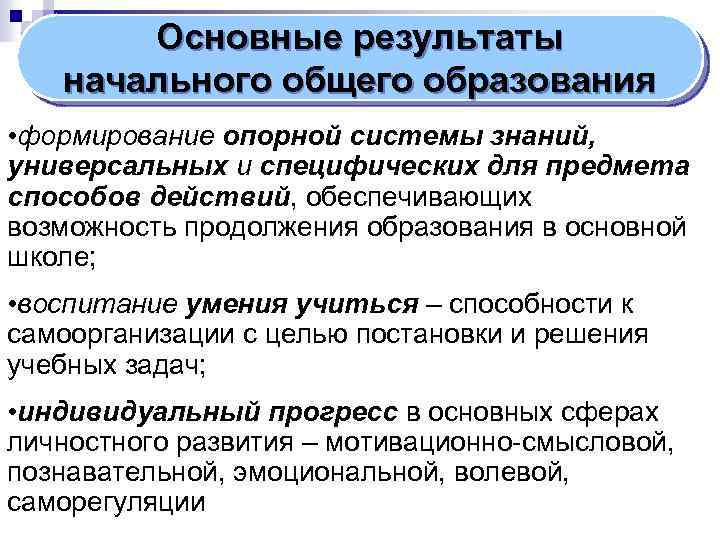 Основные результаты начального общего образования

•формирование опорной системы знаний, универсальных и специфических для предмета способов действий, обеспечивающих возможность продолжения образования в основной школе;

•воспитание умения учиться – способности к самоорганизации с целью постановки и решения учебных задач;

•индивидуальный прогресс в основных сферах личностного развития – мотивационно-смысловой, познавательной, эмоциональной, волевой, саморегуляции